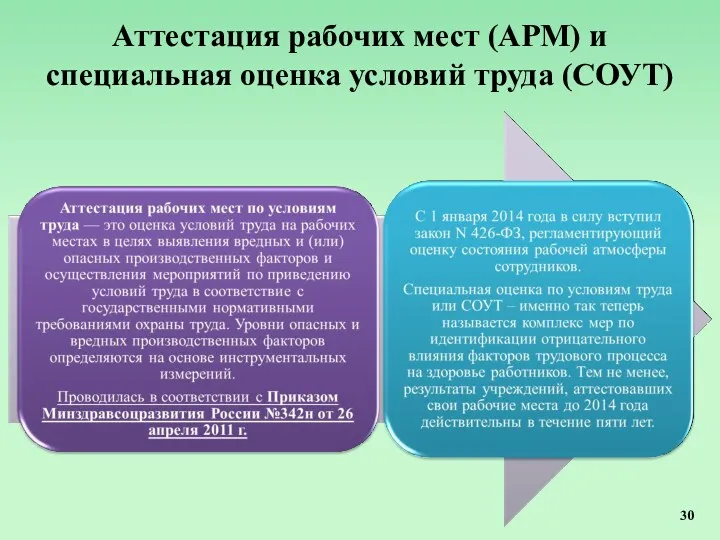 Аттестация рабочих мест (АРМ) и специальная оценка условий труда (СОУТ)

Аттестация рабочих мест по условиям труда — это оценка условий труда на рабочих местах в целях выявления вредных и (или) опасных производственных факторов и осуществления мероприятий по приведению условий труда в соответствие с государственными нормативными требованиями охраны труда. Уровни опасных и вредных производственных факторов определяются на основе инструментальных измерений.

Проводилась в соответствии с Приказом Минздравсоцразвития России №342н от 26 апреля 2011 г.

С 1 января 2014 года в силу вступил закон N 426-ФЗ, регламентирующий оценку состояния рабочей атмосферы сотрудников.

Специальная оценка по условиям труда или СОУТ – именно так теперь называется комплекс мер по идентификации отрицательного влияния факторов трудового процесса на здоровье работников. Тем не менее, результаты учреждений, аттестовавших свои рабочие места до 2014 года действительны в течение пяти лет.

30